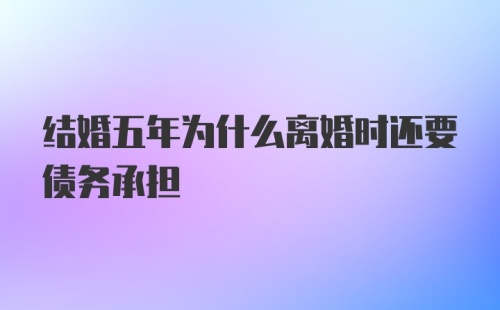 结婚五年为什么离婚时还要债务承担